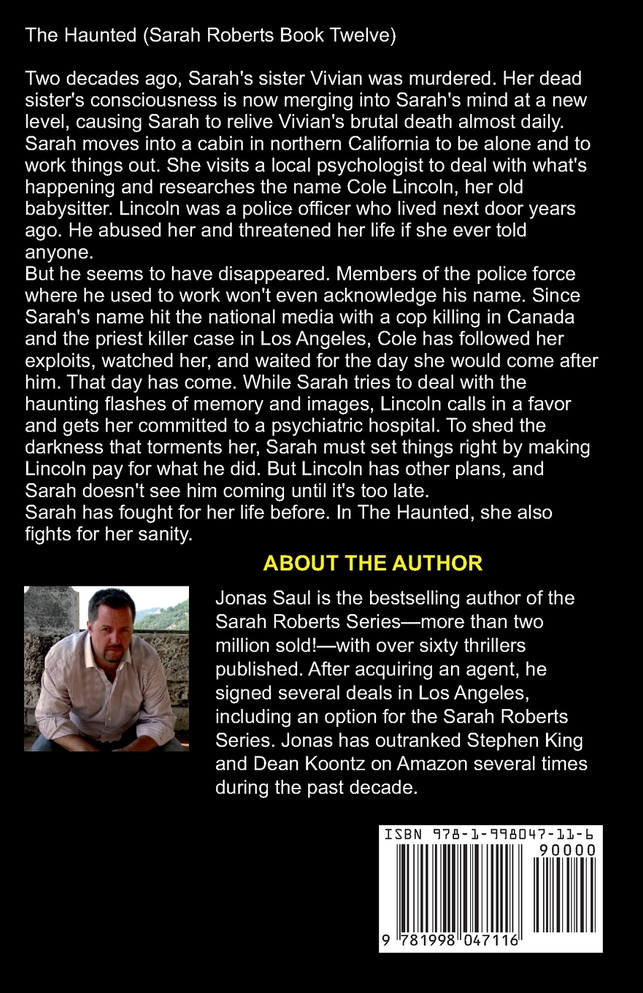 The Haunted (Sarah Roberts Book Twelve)

Two decades ago, Sarah's sister Vivian was murdered. Her dead sister's consciousness is now merging into Sarah's mind at a new level, causing Sarah to relive Vivian's brutal death almost daily. Sarah moves into a cabin in northern California to be alone and to work things out. She visits a local psychologist to deal with what's happening and researches the name Cole Lincoln, her old babysitter. Lincoln was a police officer who lived next door years ago. He abused her and threatened her life if she ever told anyone.
But he seems to have disappeared. Members of the police force where he used to work won't even acknowledge his name. Since Sarah's name hit the national media with a cop killing in Canada and the priest killer case in Los Angeles, Cole has followed her exploits, watched her, and waited for the day she would come after him. That day has come. While Sarah tries to deal with the haunting flashes of memory and images, Lincoln calls in a favor and gets her committed to a psychiatric hospital. To shed the darkness that torments her, Sarah must set things right by making Lincoln pay for what he did. But Lincoln has other plans, and Sarah doesn't see him coming until it's too late.
Sarah has fought for her life before. In The Haunted, she also fights for her sanity.

ABOUT THE AUTHOR

Jonas Saul is the bestselling author of the Sarah Roberts Series—more than two million sold!—with over sixty thrillers published. After acquiring an agent, he signed several deals in Los Angeles, including an option for the Sarah Roberts Series. Jonas has outranked Stephen King and Dean Koontz on Amazon several times during the past decade.

ISBN 978-1-998047-11-6

90000

9 781998 047116